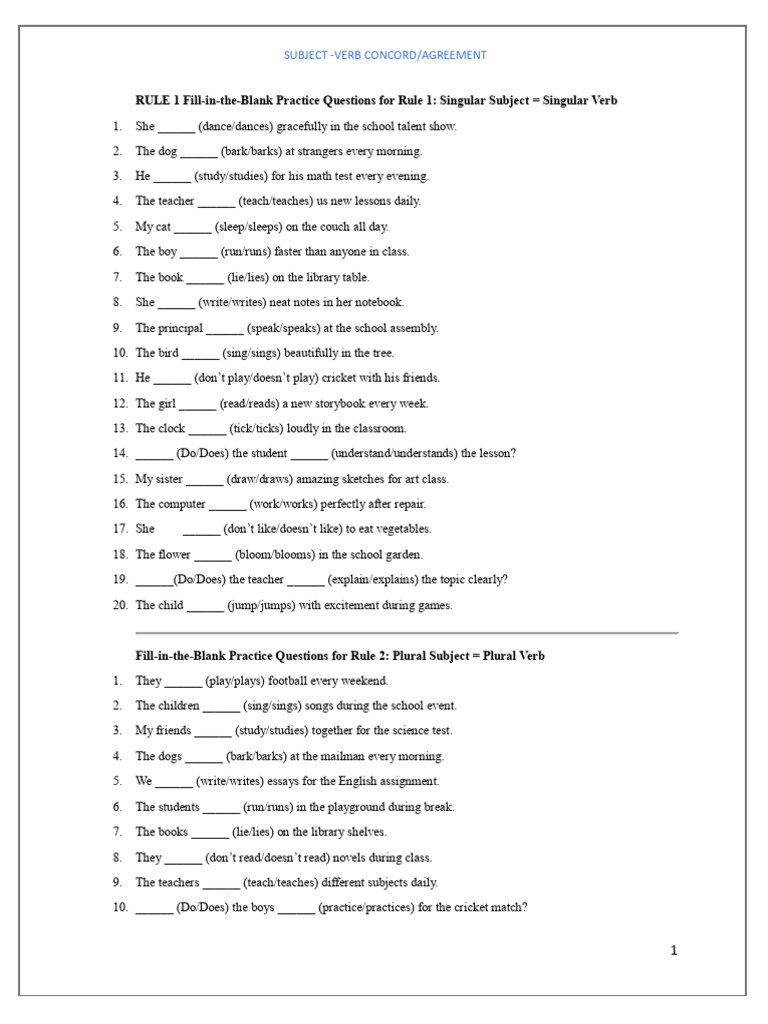 SUBJECT -VERB CONCORD/AGREEMENT

RULE 1 Fill-in-the-Blank Practice Questions for Rule 1: Singular Subject = Singular Verb

1. She ______ (dance/dances) gracefully in the school talent show.
2. The dog ______ (bark/barks) at strangers every morning.
3. He ______ (study/studies) for his math test every evening.
4. The teacher ______ (teach/teaches) us new lessons daily.
5. My cat ______ (sleep/sleeps) on the couch all day.
6. The boy ______ (run/runs) faster than anyone in class.
7. The book ______ (lie/lies) on the library table.
8. She ______ (write/writes) neat notes in her notebook.
9. The principal ______ (speak/speaks) at the school assembly.
10. The bird ______ (sing/sings) beautifully in the tree.
11. He ______ (don't play/doesn't play) cricket with his friends.
12. The girl ______ (read/reads) a new storybook every week.
13. The clock ______ (tick/ticks) loudly in the classroom.
14. ______ (Do/Does) the student ______ (understand/understands) the lesson?
15. My sister ______ (draw/draws) amazing sketches for art class.
16. The computer ______ (work/works) perfectly after repair.
17. She ______ (don't like/doesn't like) to eat vegetables.
18. The flower ______ (bloom/blooms) in the school garden.
19. ______(Do/Does) the teacher ______ (explain/explains) the topic clearly?
20. The child ______ (jump/jumps) with excitement during games.

Fill-in-the-Blank Practice Questions for Rule 2: Plural Subject = Plural Verb

1. They ______ (play/plays) football every weekend.
2. The children ______ (sing/sings) songs during the school event.
3. My friends ______ (study/studies) together for the science test.
4. The dogs ______ (bark/barks) at the mailman every morning.
5. We ______ (write/writes) essays for the English assignment.
6. The students ______ (run/runs) in the playground during break.
7. The books ______ (lie/lies) on the library shelves.
8. They ______ (don't read/doesn't read) novels during class.
9. The teachers ______ (teach/teaches) different subjects daily.
10. ______ (Do/Does) the boys ______ (practice/practices) for the cricket match?

1